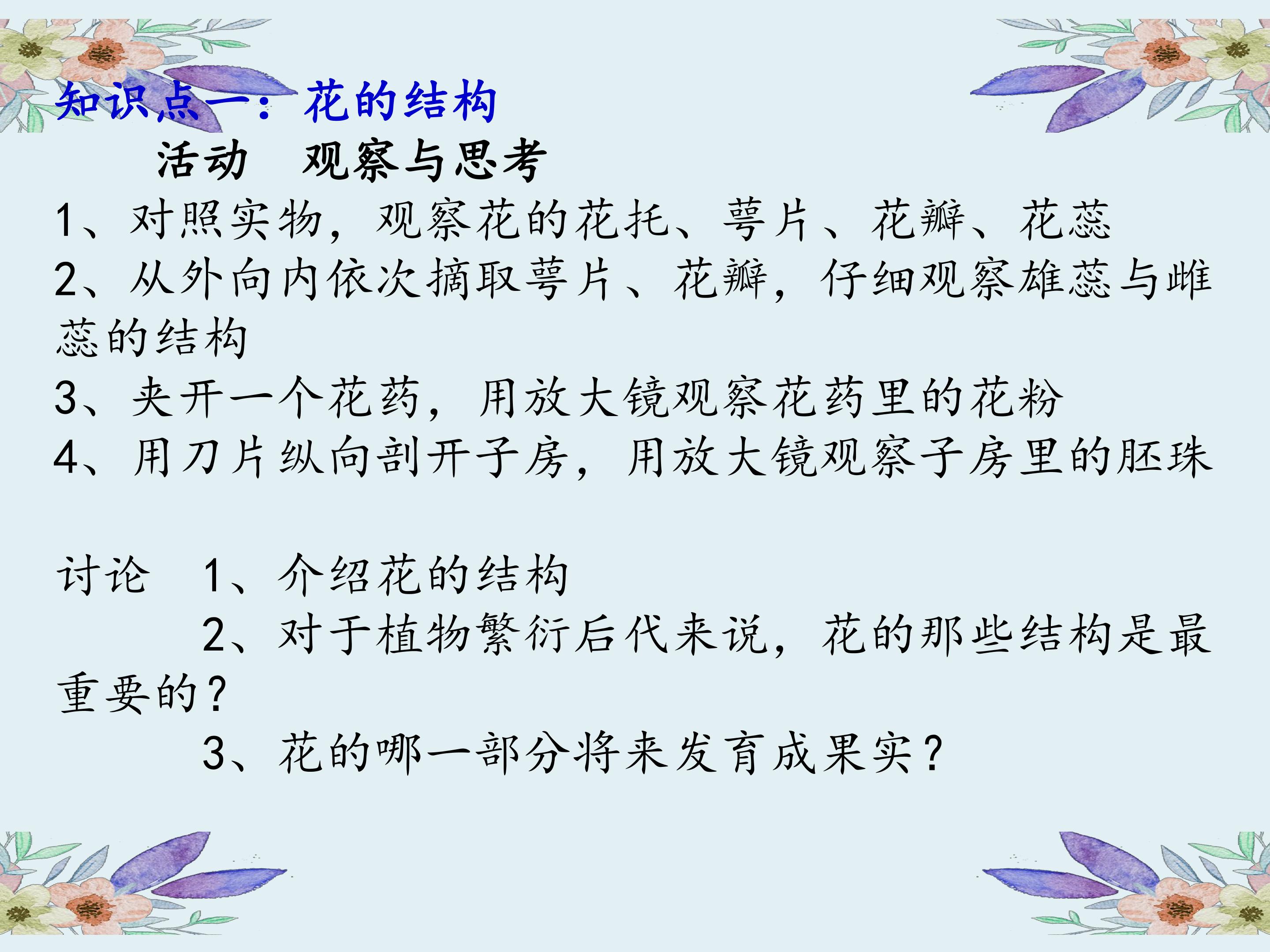 知识点一：花的结构

活动 观察与思考

1、对照实物，观察花的花托、萼片、花瓣、花蕊

2、从外向内依次摘取萼片、花瓣，仔细观察雄蕊与雌蕊的结构

3、夹开一个花药，用放大镜观察花药里的花粉

4、用刀片纵向剖开子房，用放大镜观察子房里的胚珠

讨论 1、介绍花的结构

2、对于植物繁衍后代来说，花的那些结构是最重要的？

3、花的哪一部分将来发育成果实？